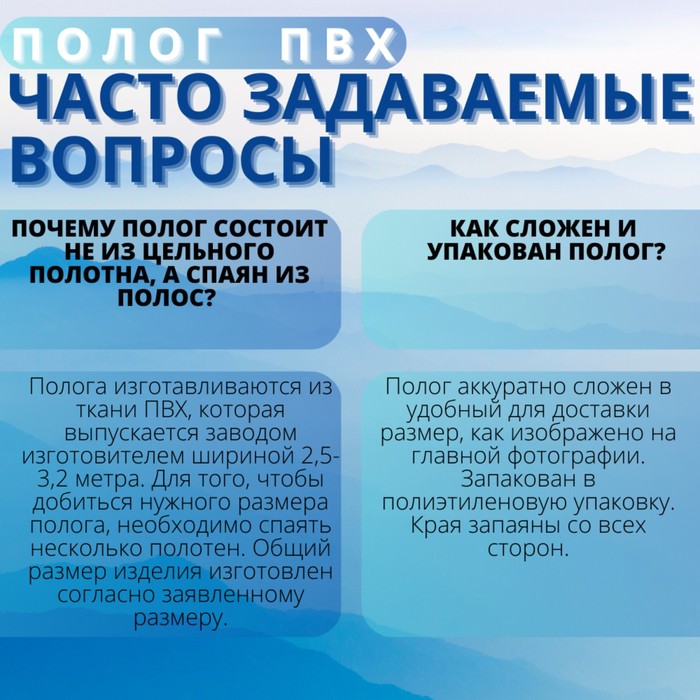 ПОЛОГ ПВХ
ЧАСТО ЗАДАВАЕМЫЕ ВОПРОСЫ

ПОЧЕМУ ПОЛОГ СОСТОИТ НЕ ИЗ ЦЕЛЬНОГО ПОЛОТНА, А СПАЯН ИЗ ПОЛОС?

Полога изготавливаются из ткани ПВХ, которая выпускается заводом изготовителем шириной 2,5-3,2 метра. Для того, чтобы добиться нужного размера полога, необходимо спаять несколько полотен. Общий размер изделия изготовлен согласно заявленному размеру.

КАК СЛОЖЕН И УПАКОВАН ПОЛОГ?

Полог аккуратно сложен в удобный для доставки размер, как изображено на главной фотографии. Запакован в полиэтиленовую упаковку. Края запаяны со всех сторон.